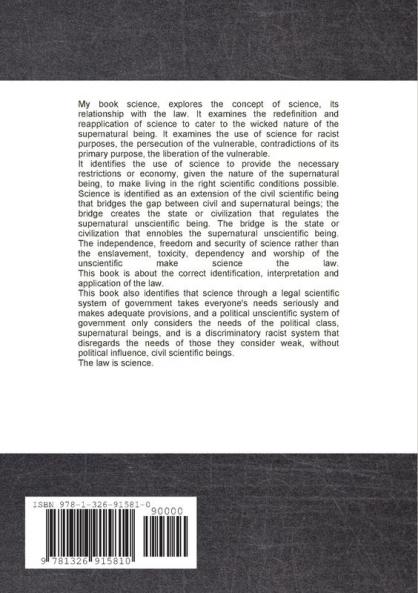 My book science, explores the concept of science, its relationship with the law. It examines the redefinition and reapplication of science to cater to the wicked nature of the supernatural being. It examines the use of science for racist purposes, the persecution of the vulnerable, contradictions of its primary purpose, the liberation of the vulnerable.
It identifies the use of science to provide the necessary restrictions or economy, given the nature of the supernatural being, to make living in the right scientific conditions possible. Science is identified as an extension of the civil scientific being that bridges the gap between civil and supernatural beings; the bridge creates the state or civilization that regulates the supernatural unscientific being. The bridge is the state or civilization that ennobles the supernatural unscientific being. The independence, freedom and security of science rather than the enslavement, toxicity, dependency and worship of the unscientific make science the law.
This book is about the correct identification, interpretation and application of the law.
This book also identifies that science through a legal scientific system of government takes everyone's needs seriously and makes adequate provisions, and a political unscientific system of government only considers the needs of the political class, supernatural beings, and is a discriminatory racist system that disregards the needs of those they consider weak, without political influence, civil scientific beings.
The law is science.

ISBN 978-1-326-91581-0
90000
9 781326 915810